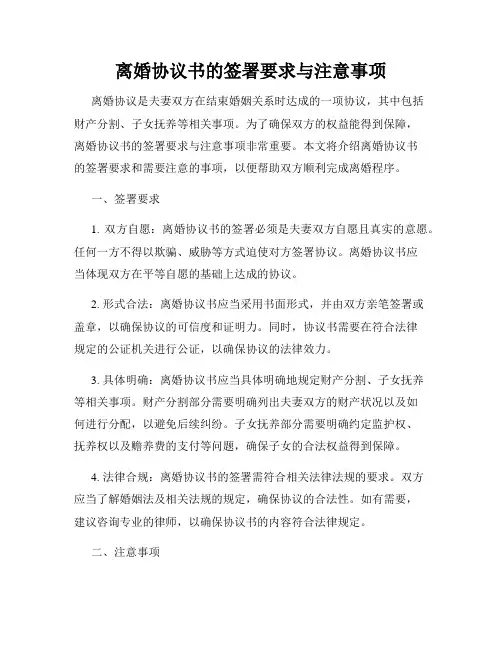 离婚协议书的签署要求与注意事项

离婚协议是夫妻双方在结束婚姻关系时达成的一项协议，其中包括财产分割、子女抚养等相关事项。为了确保双方的权益能得到保障，离婚协议书的签署要求与注意事项非常重要。本文将介绍离婚协议书的签署要求和需要注意的事项，以便帮助双方顺利完成离婚程序。

一、签署要求

1. 双方自愿：离婚协议书的签署必须是夫妻双方自愿且真实的意愿。任何一方不得以欺骗、威胁等方式迫使对方签署协议。离婚协议书应当体现双方在平等自愿的基础上达成的协议。

2. 形式合法：离婚协议书应当采用书面形式，并由双方亲笔签署或盖章，以确保协议的可信度和证明力。同时，协议书需要在符合法律规定的公证机关进行公证，以确保协议的法律效力。

3. 具体明确：离婚协议书应当具体明确地规定财产分割、子女抚养等相关事项。财产分割部分需要明确列出夫妻双方的财产状况以及如何进行分配，以避免后续纠纷。子女抚养部分需要明确约定监护权、抚养权以及赡养费的支付等问题，确保子女的合法权益得到保障。

4. 法律合规：离婚协议书的签署需符合相关法律法规的要求。双方应当了解婚姻法及相关法规的规定，确保协议的合法性。如有需要，建议咨询专业的律师，以确保协议书的内容符合法律规定。

二、注意事项